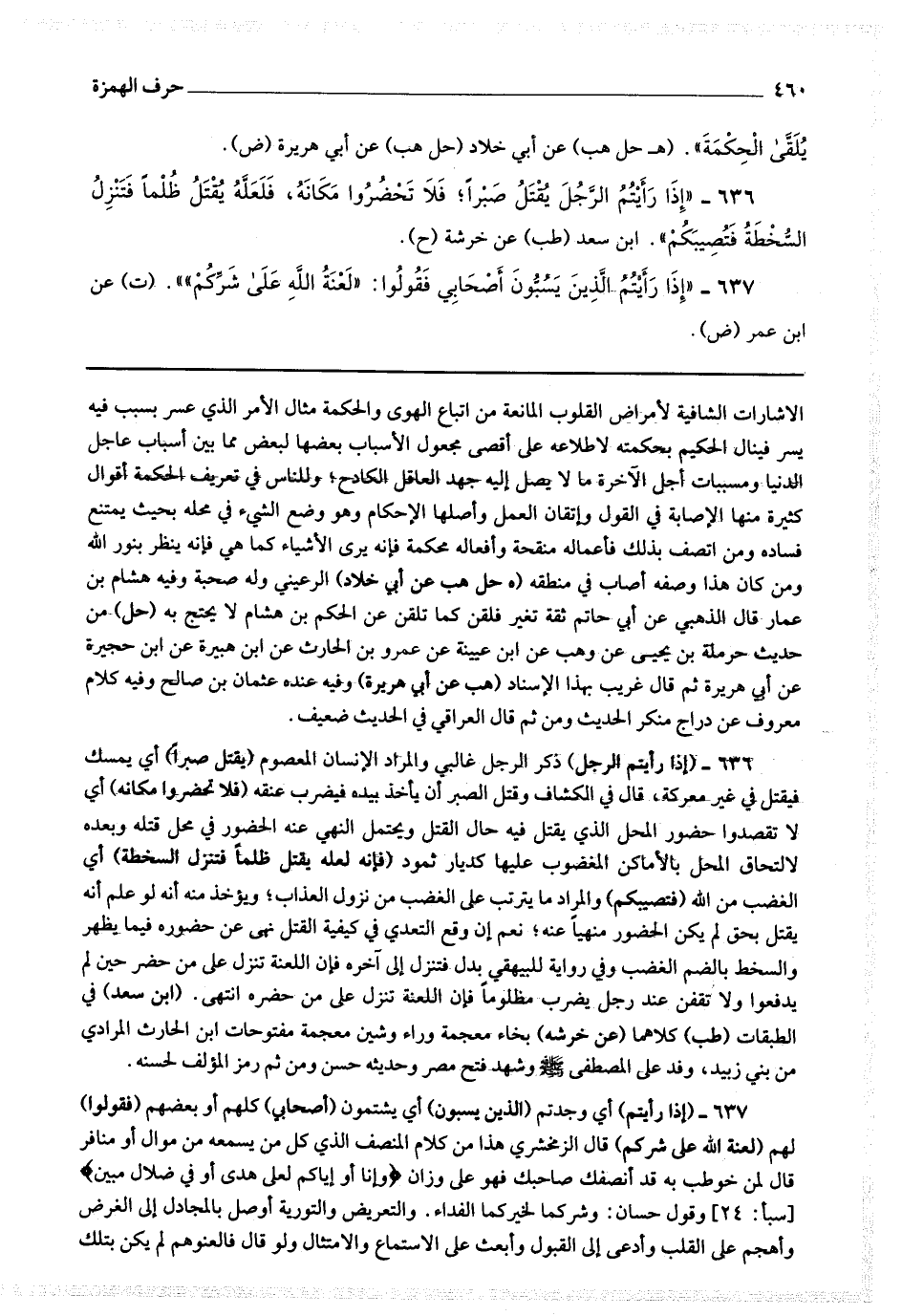 ٤٦٠ حرف الهمزة

يُلَقَّى الْحِكْمَةَ». (هـ حل هب) عن أبي خلاد (حل هب) عن أبي هريرة (ض).

٦٣٦ ـ «إِذَا رَأَيْتُمُ الرَّجُلَ يُقْتَلُ صَبْراً؛ فَلَا تَحْضُرُوا مَكَانَهُ، فَلَعَلَّهُ يُقْتَلُ ظُلْماً فَتَنْزِلُ السُّخْطَةُ فَتُصِيبَكُمْ». ابن سعد (طب) عن خرشة (ح).

٦٣٧ ـ «إِذَا رَأَيْتُمُ الَّذِينَ يَسُبُّونَ أَصْحَابِي فَقُولُوا: «لَعْنَةُ اللَّهِ عَلَىٰ شَرِّكُمْ»». (ت) عن ابن عمر (ض).

الاشارات الشافية لأمراض القلوب المانعة من اتباع الهوى والحكمة مثال الأمر الذي عسر بسبب فيه يسر فينال الحكيم بحكمته لاطلاعه على أقصى مجعول الأسباب بعضها لبعض مما بين أسباب عاجل الدنيا ومسببات أجل الآخرة ما لا يصل إليه جهد العاقل الكادح؛ وللناس في تعريف الحكمة أقوال كثيرة منها الإصابة في القول وإتقان العمل وأصلها الإحكام وهو وضع الشيء في محله بحيث يمتنع فساده ومن اتصف بذلك فأعماله منقحة وأفعاله محكمة فإنه يرى الأشياء كما هي فإنه ينظر بنور الله ومن كان هذا وصفه أصاب في منطقه (ه حل هب عن أبي خلاد) الرعيني وله صحبة وفيه هشام بن عمار قال الذهبي عن أبي حاتم ثقة تغير فلقن كما تلقن عن الحكم بن هشام لا يحتج به (حل) من حديث حرملة بن يحيى عن وهب عن ابن عيينة عن عمرو بن الحارث عن ابن هبيرة عن ابن حجيرة عن أبي هريرة ثم قال غريب بهذا الإسناد (هب عن أبي هريرة) وفيه عنده عثمان بن صالح وفيه كلام معروف عن دراج منكر الحديث ومن ثم قال العراقي في الحديث ضعيف.

٦٣٦ ـ (إذا رأيتم الرجل) ذكر الرجل غالبي والمراد الإنسان المعصوم (يقتل صبراً) أي يمسك فيقتل في غير معركة، قال في الكشاف وقتل الصبر أن يأخذ بيده فيضرب عنقه (فلا تحضروا مكانه) أي لا تقصدوا حضور المحل الذي يقتل فيه حال القتل ويحتمل النهي عنه الحضور في محل قتله وبعده لالتحاق المحل بالأماكن المغضوب عليها كديار ثمود (فإنه لعله يقتل ظلماً فتنزل السخطة) أي الغضب من الله (فتصيبكم) والمراد ما يترتب على الغضب من نزول العذاب؛ ويؤخذ منه أنه لو علم أنه يقتل بحق لم يكن الحضور منهياً عنه؛ نعم إن وقع التعدي في كيفية القتل نهى عن حضوره فيما يظهر والسخط بالضم الغضب وفي رواية للبيهقي بدل فتنزل إلى آخره فإن اللعنة تنزل على من حضر حين لم يدفعوا ولا تقفن عند رجل يضرب مظلوماً فإن اللعنة تنزل على من حضره انتهى. (ابن سعد) في الطبقات (طب) كلاهما (عن خرشه) بخاء معجمة وراء وشين معجمة مفتوحات ابن الحارث المرادي من بني زبيد، وفد على المصطفى ﷺ وشهد فتح مصر وحديثه حسن ومن ثم رمز المؤلف لحسنه.

٦٣٧ ـ (إذا رأيتم) أي وجدتم (الذين يسبون) أي يشتمون (أصحابي) كلهم أو بعضهم (فقولوا) لهم (لعنة الله على شركم) قال الزمخشري هذا من كلام المنصف الذي كل من يسمعه من موال أو منافر قال لمن خوطب به قد أنصفك صاحبك فهو على وزان ﴿وإنا أو إياكم لعلى هدى أو في ضلال مبين﴾ [سبأ: ٢٤] وقول حسان: وشركما لخيركما الفداء. والتعريض والتورية أوصل بالمجادل إلى الغرض وأهجم على القلب وأدعى إلى القبول وأبعث على الاستماع والامتثال ولو قال فالعنوهم لم يكن بتلك